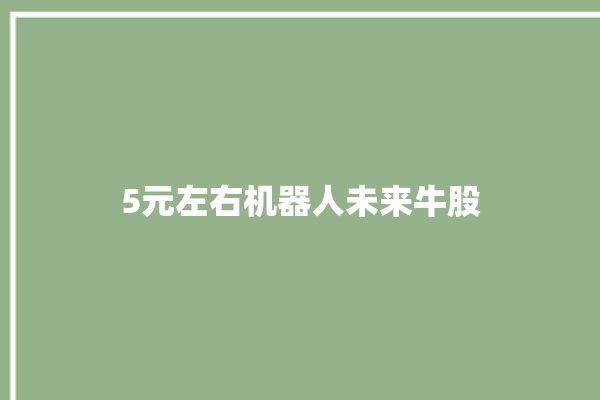 5元左右机器人未来牛股